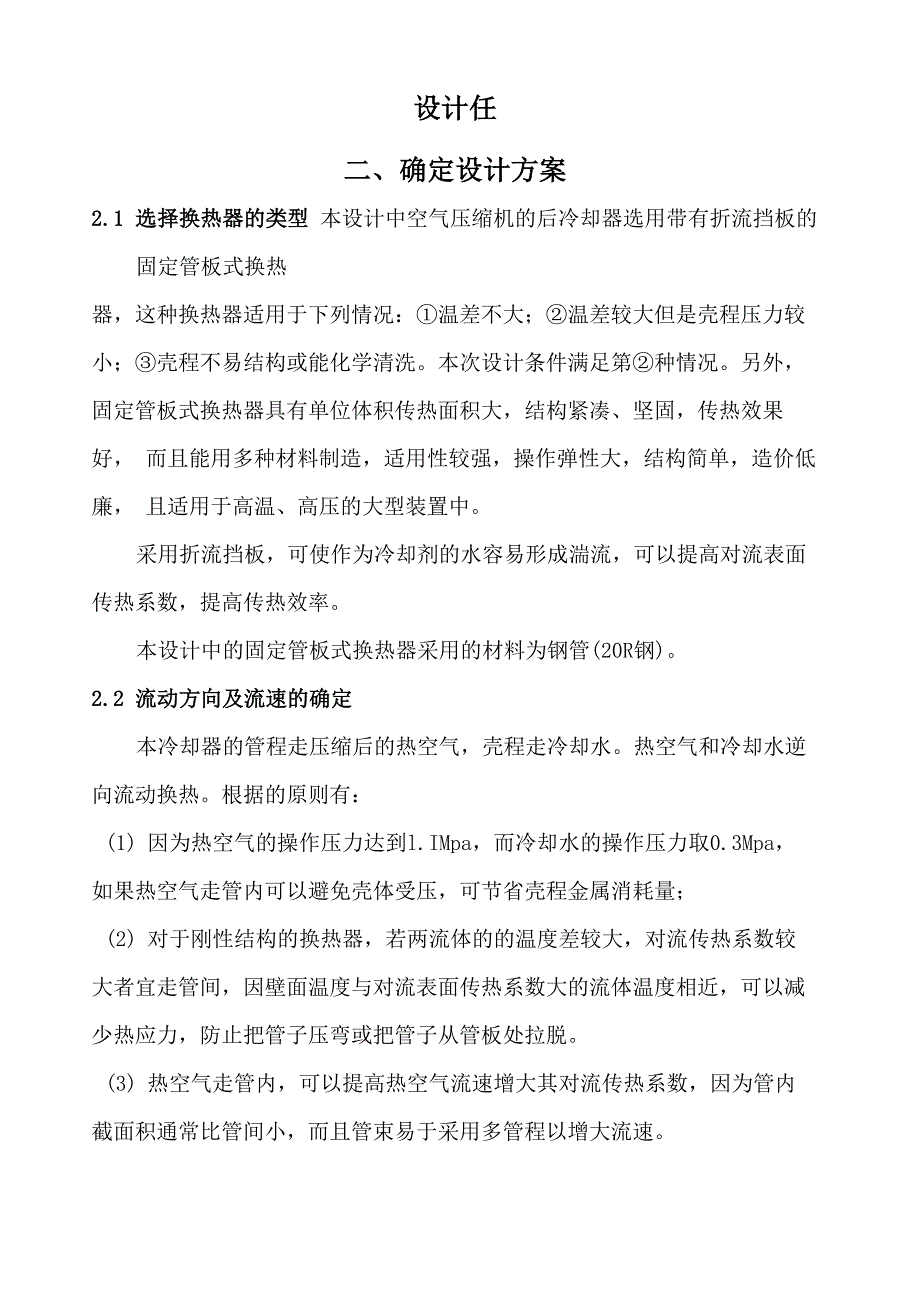 设计任

二、确定设计方案

2.1 选择换热器的类型 本设计中空气压缩机的后冷却器选用带有折流挡板的固定管板式换热

器，这种换热器适用于下列情况：①温差不大；②温差较大但是壳程压力较小；③壳程不易结构或能化学清洗。本次设计条件满足第②种情况。另外，固定管板式换热器具有单位体积传热面积大，结构紧凑、坚固，传热效果好， 而且能用多种材料制造，适用性较强，操作弹性大，结构简单，造价低廉， 且适用于高温、高压的大型装置中。

采用折流挡板，可使作为冷却剂的水容易形成湍流，可以提高对流表面传热系数，提高传热效率。

本设计中的固定管板式换热器采用的材料为钢管(20R钢)。

2.2 流动方向及流速的确定

本冷却器的管程走压缩后的热空气，壳程走冷却水。热空气和冷却水逆向流动换热。根据的原则有：

(1) 因为热空气的操作压力达到1.IMpa，而冷却水的操作压力取0.3Mpa，如果热空气走管内可以避免壳体受压，可节省壳程金属消耗量；

(2) 对于刚性结构的换热器，若两流体的的温度差较大，对流传热系数较大者宜走管间，因壁面温度与对流表面传热系数大的流体温度相近，可以减少热应力，防止把管子压弯或把管子从管板处拉脱。

(3) 热空气走管内，可以提高热空气流速增大其对流传热系数，因为管内截面积通常比管间小，而且管束易于采用多管程以增大流速。